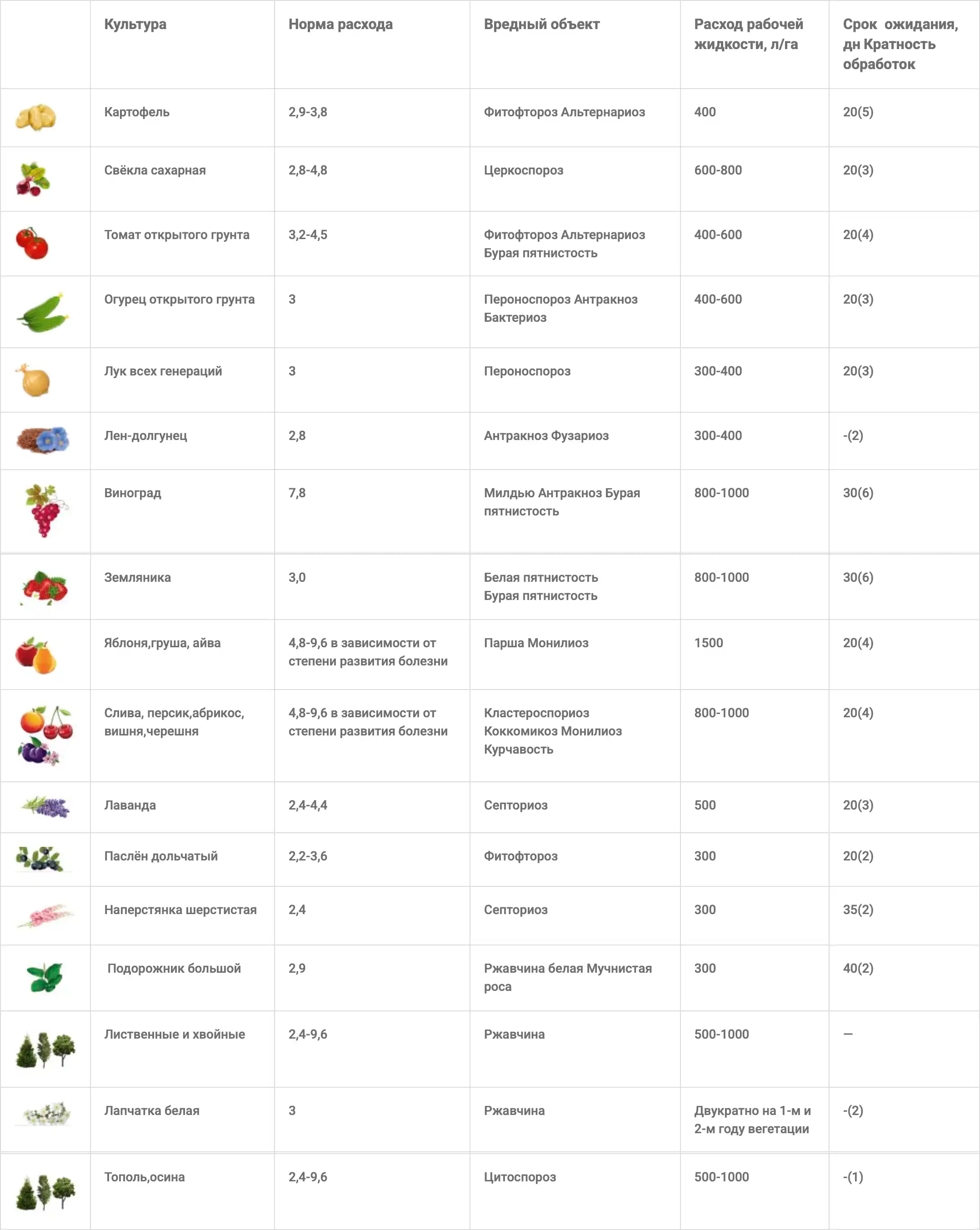 |  | Культура | Норма расхода | Вредный объект | Расход рабочей жидкости, л/га | Срок ожидания, дн Кратность обработок |
|---|---|---|---|---|---|
|  | Картофель | 2,9-3,8 | Фитофтороз Альтернариоз | 400 | 20(5) |
|  | Свёкла сахарная | 2,8-4,8 | Церкоспороз | 600-800 | 20(3) |
|  | Томат открытого грунта | 3,2-4,5 | Фитофтороз Альтернариоз Бурая пятнистость | 400-600 | 20(4) |
|  | Огурец открытого грунта | 3 | Пероноспороз Антракноз Бактериоз | 400-600 | 20(3) |
|  | Лук всех генераций | 3 | Пероноспороз | 300-400 | 20(3) |
|  | Лен-долгунец | 2,8 | Антракноз Фузариоз | 300-400 | -(2) |
|  | Виноград | 7,8 | Милдью Антракноз Бурая пятнистость | 800-1000 | 30(6) |
|  | Земляника | 3,0 | Белая пятнистость Бурая пятнистость | 800-1000 | 30(6) |
|  | Яблоня,груша, айва | 4,8-9,6 в зависимости от степени развития болезни | Парша Монилиоз | 1500 | 20(4) |
|  | Слива, персик,абрикос, вишня,черешня | 4,8-9,6 в зависимости от степени развития болезни | Кластероспориоз Коккомикоз Монилиоз Курчавость | 800-1000 | 20(4) |
|  | Лаванда | 2,4-4,4 | Септориоз | 500 | 20(3) |
|  | Паслён дольчатый | 2,2-3,6 | Фитофтороз | 300 | 20(2) |
|  | Наперстянка шерстистая | 2,4 | Септориоз | 300 | 35(2) |
|  | Подорожник большой | 2,9 | Ржавчина белая Мучнистая роса | 300 | 40(2) |
|  | Лиственные и хвойные | 2,4-9,6 | Ржавчина | 500-1000 | — |
|  | Лапчатка белая | 3 | Ржавчина | Двукратно на 1-м и 2-м году вегетации | -(2) |
|  | Тополь,осина | 2,4-9,6 | Цитоспороз | 500-1000 | -(1) |